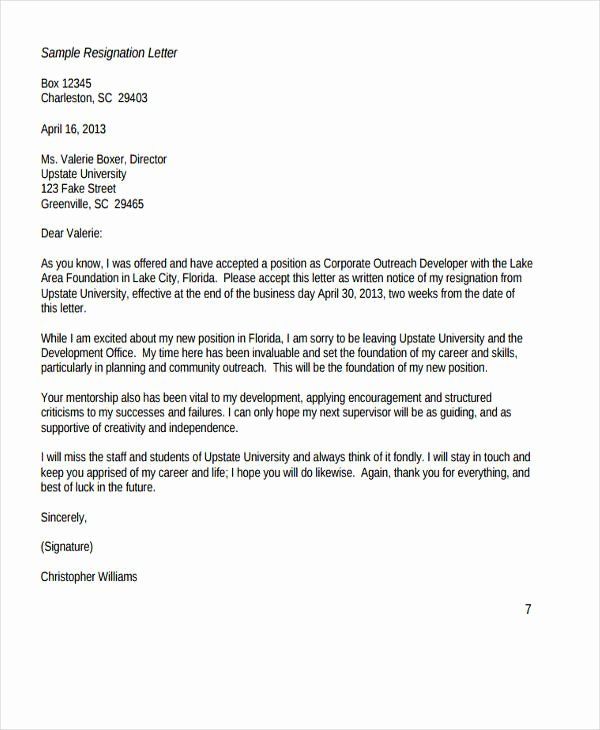 Sample Resignation Letter

Box 12345
Charleston, SC 29403

April 16, 2013

Ms. Valerie Boxer, Director
Upstate University
123 Fake Street
Greenville, SC 29465

Dear Valerie:

As you know, I was offered and have accepted a position as Corporate Outreach Developer with the Lake Area Foundation in Lake City, Florida. Please accept this letter as written notice of my resignation from Upstate University, effective at the end of the business day April 30, 2013, two weeks from the date of this letter.

While I am excited about my new position in Florida, I am sorry to be leaving Upstate University and the Development Office. My time here has been invaluable and set the foundation of my career and skills, particularly in planning and community outreach. This will be the foundation of my new position.

Your mentorship also has been vital to my development, applying encouragement and structured criticisms to my successes and failures. I can only hope my next supervisor will be as guiding, and as supportive of creativity and independence.

I will miss the staff and students of Upstate University and always think of it fondly. I will stay in touch and keep you apprised of my career and life; I hope you will do likewise. Again, thank you for everything, and best of luck in the future.

Sincerely,

(Signature)

Christopher Williams

7